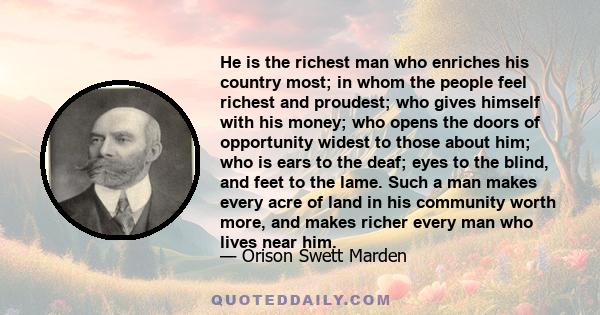 He is the richest man who enriches his country most; in whom the people feel richest and proudest; who gives himself with his money; who opens the doors of opportunity widest to those about him; who is ears to the deaf; eyes to the blind, and feet to the lame. Such a man makes every acre of land in his community worth more, and makes richer every man who lives near him.

— Orison Swett Marden

QUOTEDDAILY.COM